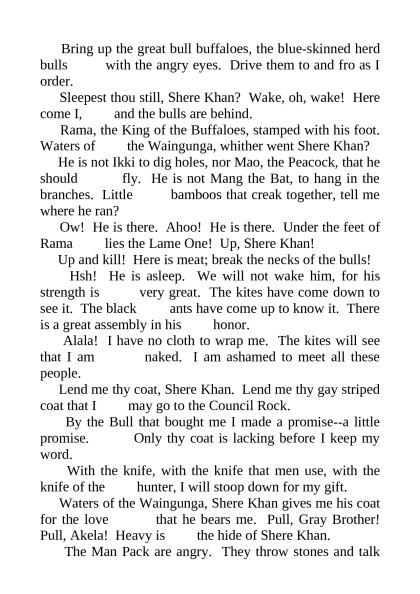 Bring up the great bull buffaloes, the blue-skinned herd bulls with the angry eyes. Drive them to and fro as I order.

Sleepest thou still, Shere Khan? Wake, oh, wake! Here come I, and the bulls are behind.

Rama, the King of the Buffaloes, stamped with his foot. Waters of the Waingunga, whither went Shere Khan?

He is not Ikki to dig holes, nor Mao, the Peacock, that he should fly. He is not Mang the Bat, to hang in the branches. Little bamboos that creak together, tell me where he ran?

Ow! He is there. Ahoo! He is there. Under the feet of Rama lies the Lame One! Up, Shere Khan!

Up and kill! Here is meat; break the necks of the bulls!

Hsh! He is asleep. We will not wake him, for his strength is very great. The kites have come down to see it. The black ants have come up to know it. There is a great assembly in his honor.

Alala! I have no cloth to wrap me. The kites will see that I am naked. I am ashamed to meet all these people.

Lend me thy coat, Shere Khan. Lend me thy gay striped coat that I may go to the Council Rock.

By the Bull that bought me I made a promise--a little promise. Only thy coat is lacking before I keep my word.

With the knife, with the knife that men use, with the knife of the hunter, I will stoop down for my gift.

Waters of the Waingunga, Shere Khan gives me his coat for the love that he bears me. Pull, Gray Brother! Pull, Akela! Heavy is the hide of Shere Khan.

The Man Pack are angry. They throw stones and talk